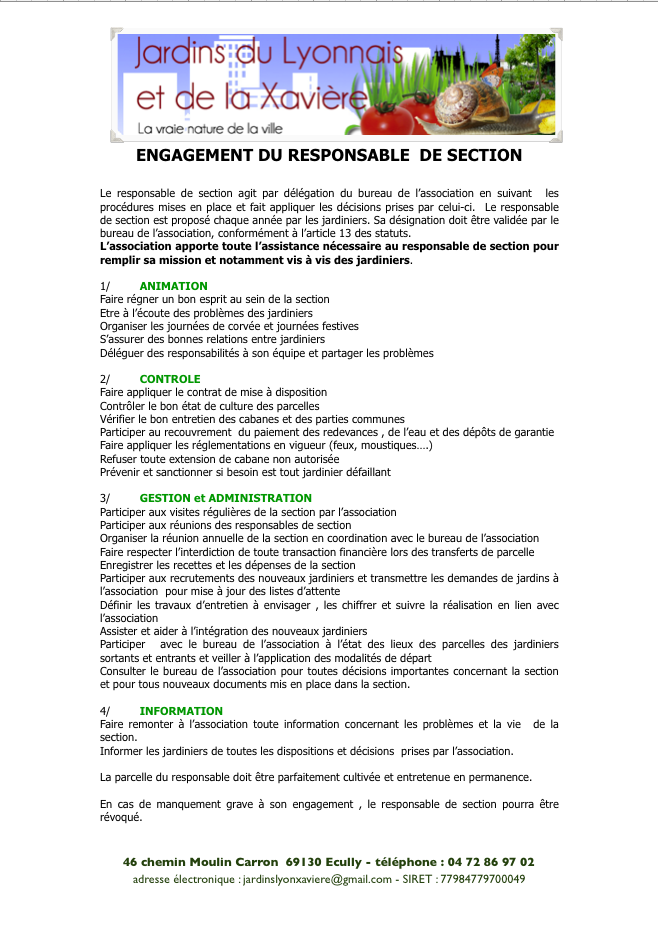 Jardins du Lyonnais
et de la Xavière
La vraie nature de la ville

ENGAGEMENT DU RESPONSABLE DE SECTION

Le responsable de section agit par délégation du bureau de l'association en suivant les procédures mises en place et fait appliquer les décisions prises par celui-ci. Le responsable de section est proposé chaque année par les jardiniers. Sa désignation doit être validée par le bureau de l'association, conformément à l'article 13 des statuts.
L'association apporte toute l'assistance nécessaire au responsable de section pour remplir sa mission et notamment vis à vis des jardiniers.

1/ ANIMATION
Faire régner un bon esprit au sein de la section
Etre à l'écoute des problèmes des jardiniers
Organiser les journées de corvée et journées festives
S'assurer des bonnes relations entre jardiniers
Déléguer des responsabilités à son équipe et partager les problèmes

2/ CONTROLE
Faire appliquer le contrat de mise à disposition
Contrôler le bon état de culture des parcelles
Vérifier le bon entretien des cabanes et des parties communes
Participer au recouvrement du paiement des redevances , de l'eau et des dépôts de garantie
Faire appliquer les réglementations en vigueur (feux, moustiques….)
Refuser toute extension de cabane non autorisée
Prévenir et sanctionner si besoin est tout jardinier défaillant

3/ GESTION et ADMINISTRATION
Participer aux visites régulières de la section par l'association
Participer aux réunions des responsables de section
Organiser la réunion annuelle de la section en coordination avec le bureau de l'association
Faire respecter l'interdiction de toute transaction financière lors des transferts de parcelle
Enregistrer les recettes et les dépenses de la section
Participer aux recrutements des nouveaux jardiniers et transmettre les demandes de jardins à l'association pour mise à jour des listes d'attente
Définir les travaux d'entretien à envisager , les chiffrer et suivre la réalisation en lien avec l'association
Assister et aider à l'intégration des nouveaux jardiniers
Participer avec le bureau de l'association à l'état des lieux des parcelles des jardiniers sortants et entrants et veiller à l'application des modalités de départ
Consulter le bureau de l'association pour toutes décisions importantes concernant la section et pour tous nouveaux documents mis en place dans la section.

4/ INFORMATION
Faire remonter à l'association toute information concernant les problèmes et la vie de la section.
Informer les jardiniers de toutes les dispositions et décisions prises par l'association.

La parcelle du responsable doit être parfaitement cultivée et entretenue en permanence.

En cas de manquement grave à son engagement , le responsable de section pourra être révoqué.

46 chemin Moulin Carron 69130 Ecully - téléphone : 04 72 86 97 02
adresse électronique : jardinslyonxaviere@gmail.com - SIRET : 77984779700049